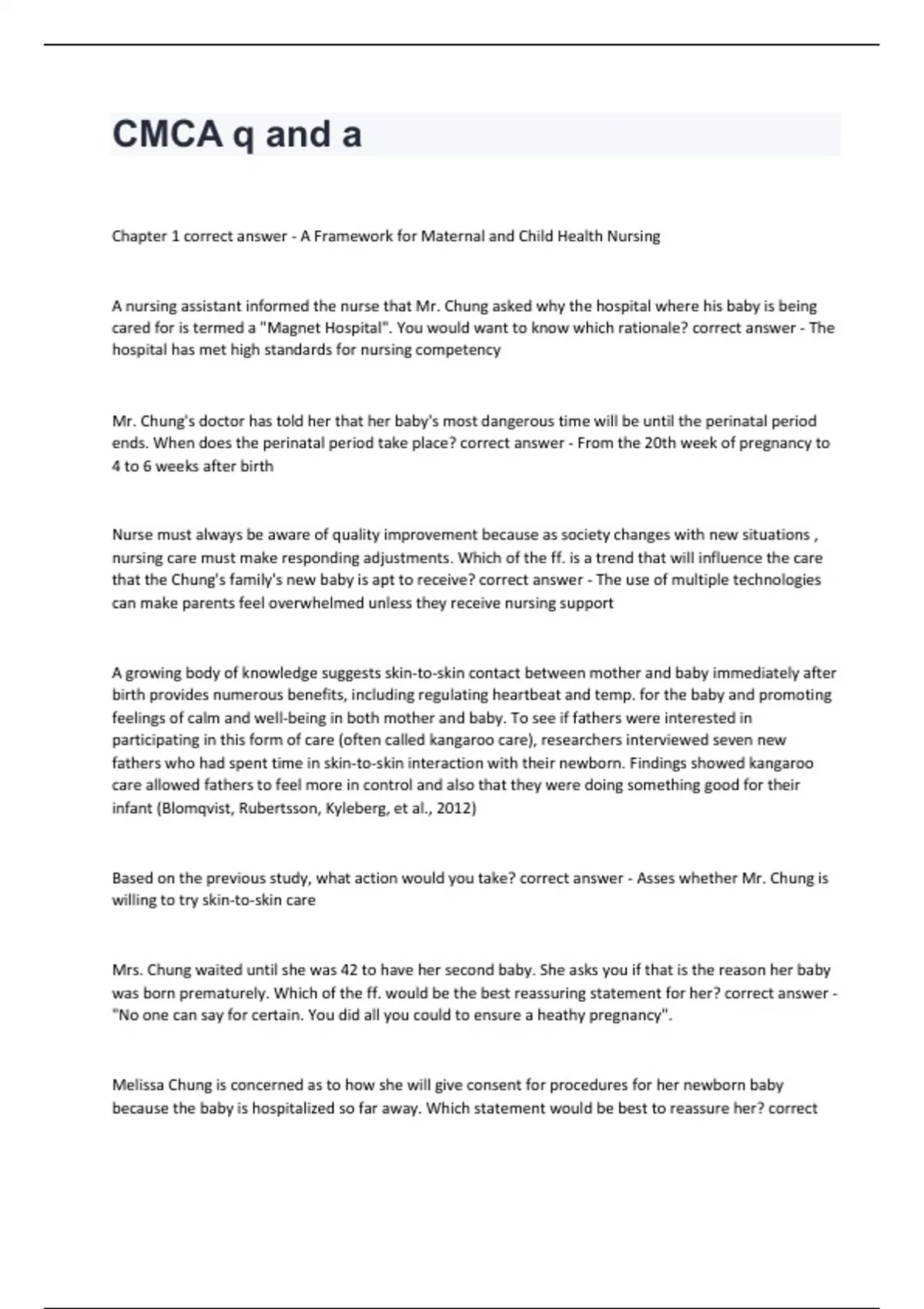 CMCA q and a

Chapter 1 correct answer - A Framework for Maternal and Child Health Nursing

A nursing assistant informed the nurse that Mr. Chung asked why the hospital where his baby is being cared for is termed a "Magnet Hospital". You would want to know which rationale? correct answer - The hospital has met high standards for nursing competency

Mr. Chung's doctor has told her that her baby's most dangerous time will be until the perinatal period ends. When does the perinatal period take place? correct answer - From the 20th week of pregnancy to 4 to 6 weeks after birth

Nurse must always be aware of quality improvement because as society changes with new situations , nursing care must make responding adjustments. Which of the ff. is a trend that will influence the care that the Chung's family's new baby is apt to receive? correct answer - The use of multiple technologies can make parents feel overwhelmed unless they receive nursing support

A growing body of knowledge suggests skin-to-skin contact between mother and baby immediately after birth provides numerous benefits, including regulating heartbeat and temp. for the baby and promoting feelings of calm and well-being in both mother and baby. To see if fathers were interested in participating in this form of care (often called kangaroo care), researchers interviewed seven new fathers who had spent time in skin-to-skin interaction with their newborn. Findings showed kangaroo care allowed fathers to feel more in control and also that they were doing something good for their infant (Blomqvist, Rubertsson, Kyleberg, et al., 2012)

Based on the previous study, what action would you take? correct answer - Asses whether Mr. Chung is willing to try skin-to-skin care

Mrs. Chung waited until she was 42 to have her second baby. She asks you if that is the reason her baby was born prematurely. Which of the ff. would be the best reassuring statement for her? correct answer - "No one can say for certain. You did all you could to ensure a heathy pregnancy".

Melissa Chung is concerned as to how she will give consent for procedures for her newborn baby because the baby is hospitalized so far away. Which statement would be best to reassure her? correct